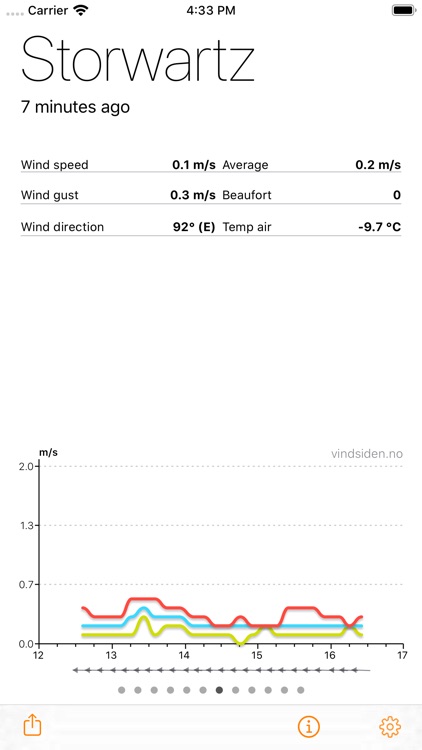 Carrier 4:33 PM

Storwartz

7 minutes ago

| Wind speed | 0.1 m/s | Average | 0.2 m/s |
|---|---|---|---|
| Wind gust | 0.3 m/s | Beaufort | 0 |
| Wind direction | 92° (E) | Temp air | -9.7 °C |

m/s
vindsiden.no
2.0
1.3
0.7
0.0
12 13 14 15 16 17